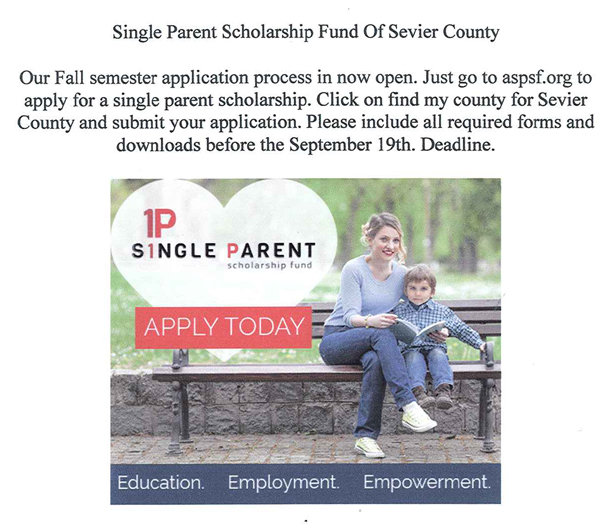 Single Parent Scholarship Fund Of Sevier County

Our Fall semester application process in now open. Just go to aspsf.org to apply for a single parent scholarship. Click on find my county for Sevier County and submit your application. Please include all required forms and downloads before the September 19th. Deadline.

1P
S1NGLE PARENT
scholarship fund

APPLY TODAY

Education. Employment. Empowerment.